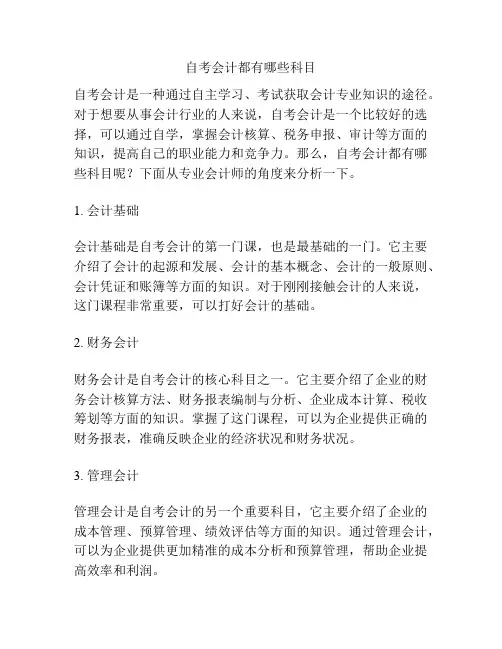 自考会计都有哪些科目

自考会计是一种通过自主学习、考试获取会计专业知识的途径。对于想要从事会计行业的人来说，自考会计是一个比较好的选择，可以通过自学，掌握会计核算、税务申报、审计等方面的知识，提高自己的职业能力和竞争力。那么，自考会计都有哪些科目呢？下面从专业会计师的角度来分析一下。

1. 会计基础

会计基础是自考会计的第一门课，也是最基础的一门。它主要介绍了会计的起源和发展、会计的基本概念、会计的一般原则、会计凭证和账簿等方面的知识。对于刚刚接触会计的人来说，这门课程非常重要，可以打好会计的基础。

2. 财务会计

财务会计是自考会计的核心科目之一。它主要介绍了企业的财务会计核算方法、财务报表编制与分析、企业成本计算、税收筹划等方面的知识。掌握了这门课程，可以为企业提供正确的财务报表，准确反映企业的经济状况和财务状况。

3. 管理会计

管理会计是自考会计的另一个重要科目，它主要介绍了企业的成本管理、预算管理、绩效评估等方面的知识。通过管理会计，可以为企业提供更加精准的成本分析和预算管理，帮助企业提高效率和利润。